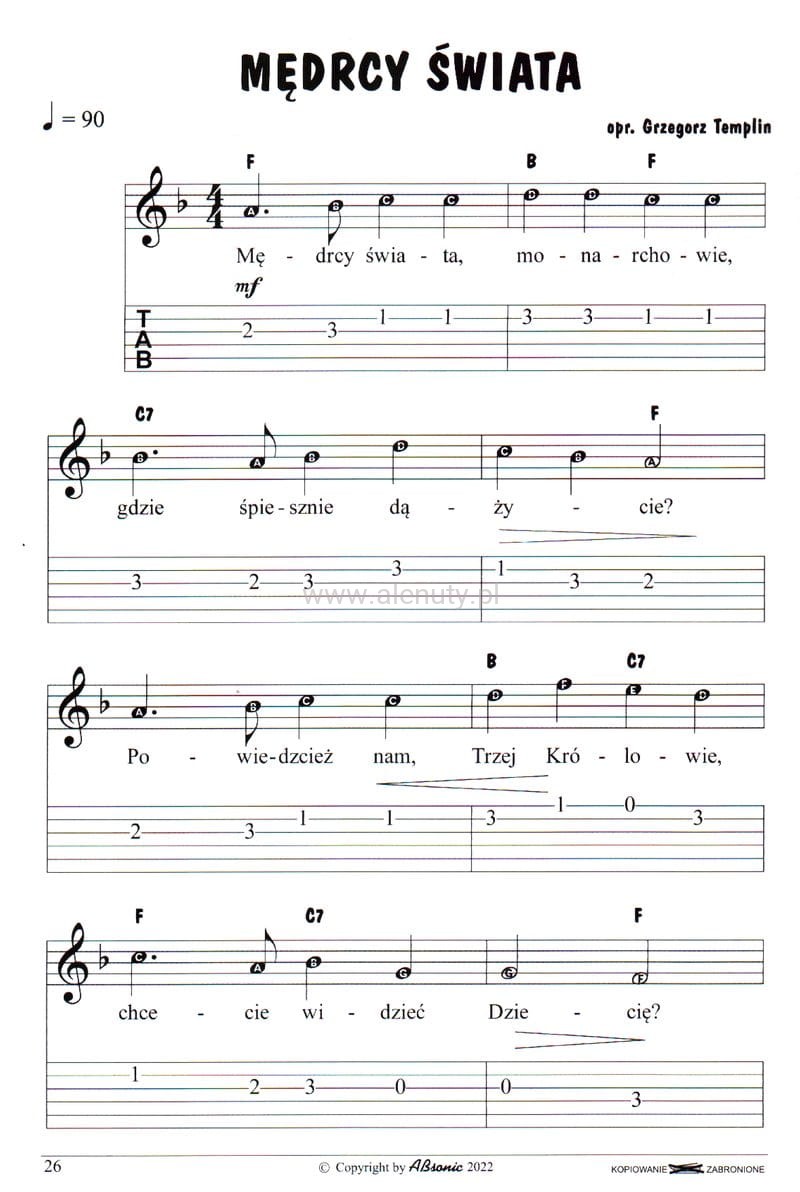 MĘDRCY ŚWIATA

♩ = 90

opr. Grzegorz Templin

F B F

A B C C D D C C

Mę - drcy świa - ta, mo - na - rcho - wie,

mf

T A B

2 3 1 1 3 3 1 1

C7 F

B A B D C B A

gdzie śpie - sznie dą - ży - cie?

3 2 3 3 1 3 2

www.alenuty.pl

B C7

A B C C D F E D

Po - wie - dzcież nam, Trzej Kró - lo - wie,

2 3 1 1 3 1 0 3

F C7 F

C A B G G F

chce - cie wi - dzieć Dzie - cię?

1 2 3 0 0 3

26 © Copyright by ABsonic 2022 KOPIOWANIE ZABRONIONE